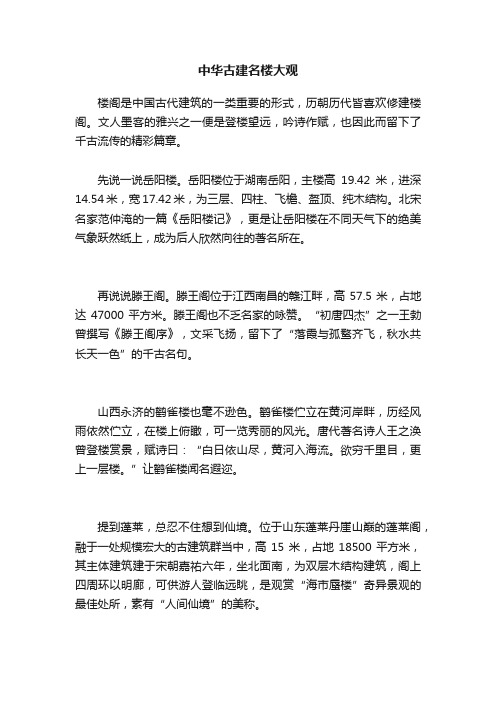 中华古建名楼大观

楼阁是中国古代建筑的一类重要的形式，历朝历代皆喜欢修建楼阁。文人墨客的雅兴之一便是登楼望远，吟诗作赋，也因此而留下了千古流传的精彩篇章。

先说一说岳阳楼。岳阳楼位于湖南岳阳，主楼高 19.42 米，进深 14.54 米，宽 17.42 米，为三层、四柱、飞檐、盔顶、纯木结构。北宋名家范仲淹的一篇《岳阳楼记》，更是让岳阳楼在不同天气下的绝美气象跃然纸上，成为后人欣然向往的著名所在。

再说说滕王阁。滕王阁位于江西南昌的赣江畔，高 57.5 米，占地达 47000 平方米。滕王阁也不乏名家的咏赞。“初唐四杰”之一王勃曾撰写《滕王阁序》，文采飞扬，留下了“落霞与孤鹜齐飞，秋水共长天一色”的千古名句。

山西永济的鹳雀楼也毫不逊色。鹳雀楼伫立在黄河岸畔，历经风雨依然伫立，在楼上俯瞰，可一览秀丽的风光。唐代著名诗人王之涣曾登楼赏景，赋诗曰：“白日依山尽，黄河入海流。欲穷千里目，更上一层楼。”让鹳雀楼闻名遐迩。

提到蓬莱，总忍不住想到仙境。位于山东蓬莱丹崖山巅的蓬莱阁，融于一处规模宏大的古建筑群当中，高 15 米，占地 18500 平方米，其主体建筑建于宋朝嘉祐六年，坐北面南，为双层木结构建筑，阁上四周环以明廊，可供游人登临远眺，是观赏“海市蜃楼”奇异景观的最佳处所，素有“人间仙境”的美称。